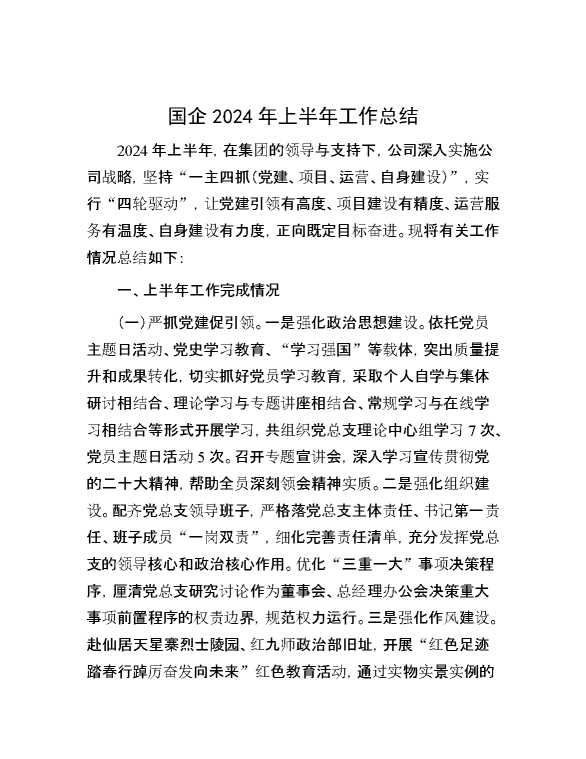 国企 2024 年上半年工作总结

2024 年上半年，在集团的领导与支持下，公司深入实施公司战略，坚持“一主四抓（党建、项目、运营、自身建设）”，实行“四轮驱动”，让党建引领有高度、项目建设有精度、运营服务有温度、自身建设有力度，正向既定目标奋进。现将有关工作情况总结如下：

一、上半年工作完成情况

（一）严抓党建促引领。一是强化政治思想建设。依托党员主题日活动、党史学习教育、“学习强国”等载体，突出质量提升和成果转化，切实抓好党员学习教育，采取个人自学与集体研讨相结合、理论学习与专题讲座相结合、常规学习与在线学习相结合等形式开展学习，共组织党总支理论中心组学习 7 次、党员主题日活动 5 次。召开专题宣讲会，深入学习宣传贯彻党的二十大精神，帮助全员深刻领会精神实质。二是强化组织建设。配齐党总支领导班子，严格落党总支主体责任、书记第一责任、班子成员“一岗双责”，细化完善责任清单，充分发挥党总支的领导核心和政治核心作用。优化“三重一大”事项决策程序，厘清党总支研究讨论作为董事会、总经理办公会决策重大事项前置程序的权责边界，规范权力运行。三是强化作风建设。赴仙居天星寨烈士陵园、红九师政治部旧址，开展“红色足迹踏春行踔厉奋发向未来”红色教育活动，通过实物实景实例的